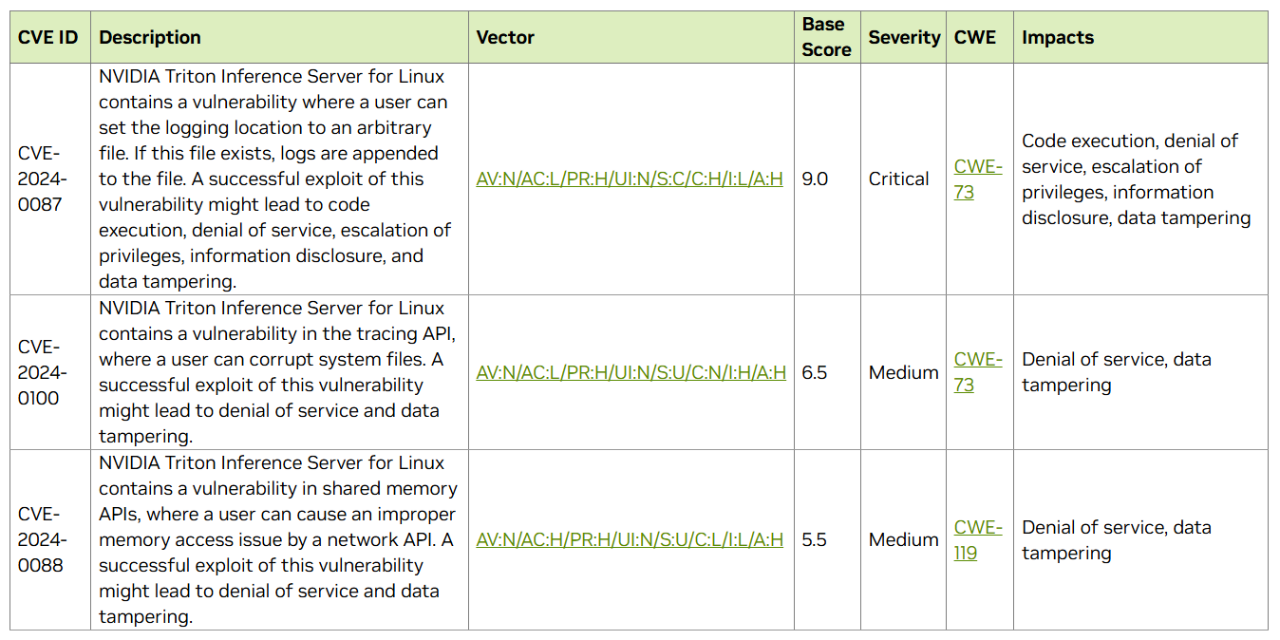 | CVE ID | Description | Vector | Base Score | Severity | CWE | Impacts |
|---|---|---|---|---|---|---|
| CVE-2024-0087 | NVIDIA Triton Inference Server for Linux contains a vulnerability where a user can set the logging location to an arbitrary file. If this file exists, logs are appended to the file. A successful exploit of this vulnerability might lead to code execution, denial of service, escalation of privileges, information disclosure, and data tampering. | AV:N/AC:L/PR:H/UI:N/S:C/C:H/I:L/A:H | 9.0 | Critical | CWE-73 | Code execution, denial of service, escalation of privileges, information disclosure, data tampering |
| CVE-2024-0100 | NVIDIA Triton Inference Server for Linux contains a vulnerability in the tracing API, where a user can corrupt system files. A successful exploit of this vulnerability might lead to denial of service and data tampering. | AV:N/AC:L/PR:H/UI:N/S:U/C:N/I:H/A:H | 6.5 | Medium | CWE-73 | Denial of service, data tampering |
| CVE-2024-0088 | NVIDIA Triton Inference Server for Linux contains a vulnerability in shared memory APIs, where a user can cause an improper memory access issue by a network API. A successful exploit of this vulnerability might lead to denial of service and data tampering. | AV:N/AC:H/PR:H/UI:N/S:U/C:L/I:L/A:H | 5.5 | Medium | CWE-119 | Denial of service, data tampering |